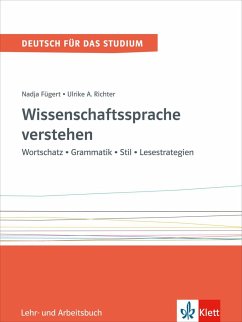 DEUTSCH FÜR DAS STUDIUM

Nadja Fügert • Ulrike A. Richter

Wissenschaftssprache verstehen

Wortschatz • Grammatik • Stil • Lesestrategien

Lehr- und Arbeitsbuch

Klett